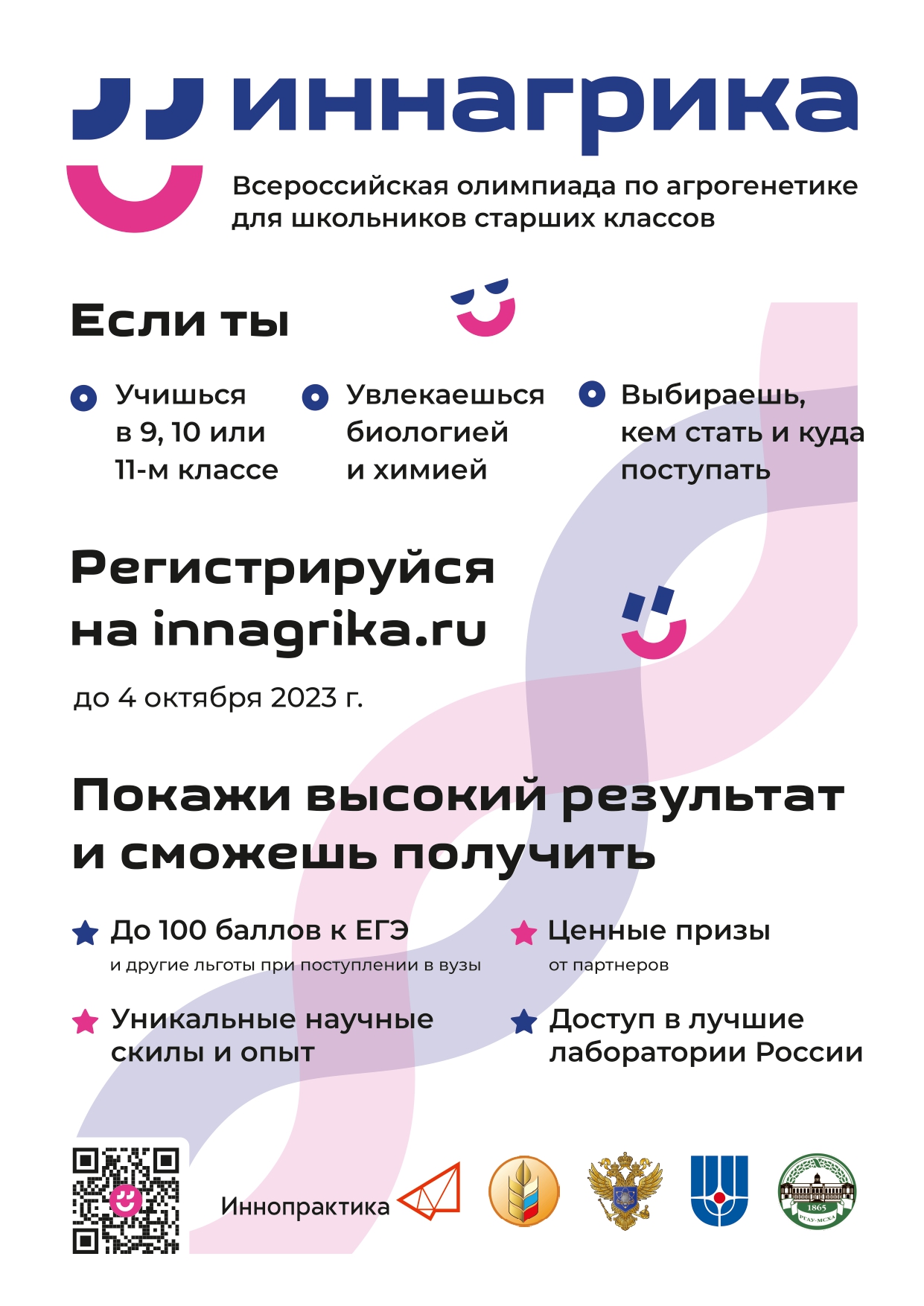 иннагрика

Всероссийская олимпиада по агрогенетике для школьников старших классов

Если ты

Учишься в 9, 10 или 11-м классе

Увлекаешься биологией и химией

Выбираешь, кем стать и куда поступать

Регистрируйся на innagrika.ru

до 4 октября 2023 г.

Покажи высокий результат и сможешь получить

До 100 баллов к ЕГЭ
и другие льготы при поступлении в вузы

Ценные призы
от партнеров

Уникальные научные скилы и опыт

Доступ в лучшие лаборатории России

Иннопрактика

1865
РГАУ-МСХА